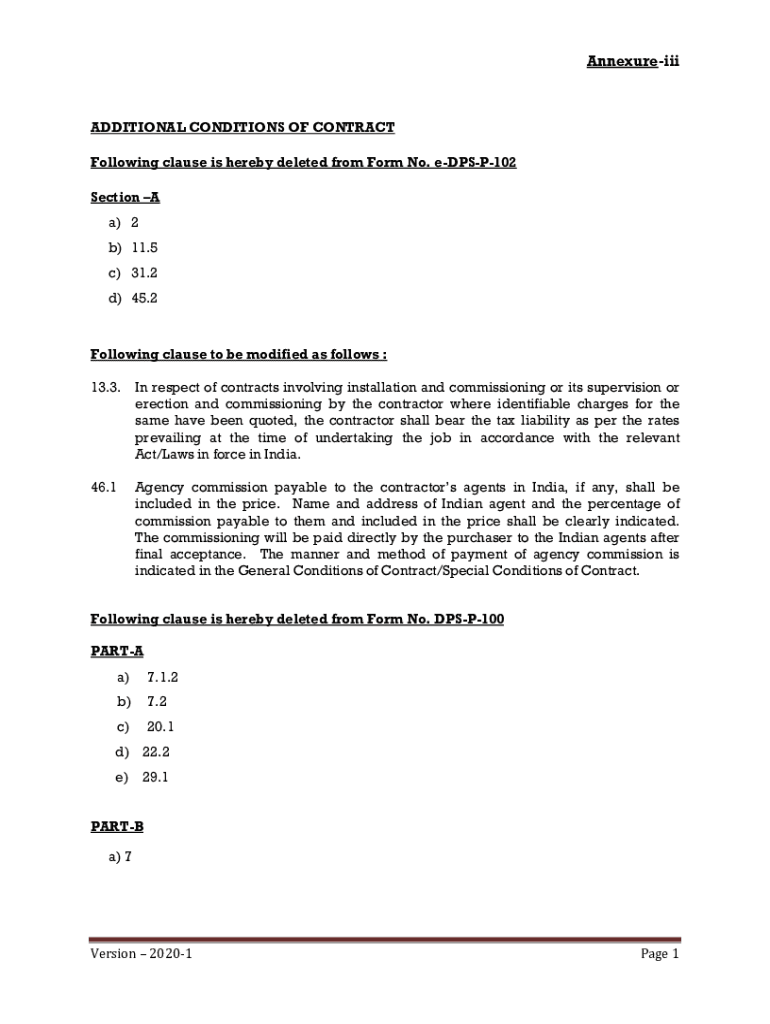 Annexure-iii

ADDITIONAL CONDITIONS OF CONTRACT

Following clause is hereby deleted from Form No. e-DPS-P-102

Section –A

a) 2

b) 11.5

c) 31.2

d) 45.2

Following clause to be modified as follows :

13.3. In respect of contracts involving installation and commissioning or its supervision or erection and commissioning by the contractor where identifiable charges for the same have been quoted, the contractor shall bear the tax liability as per the rates prevailing at the time of undertaking the job in accordance with the relevant Act/Laws in force in India.

46.1 Agency commission payable to the contractor's agents in India, if any, shall be included in the price. Name and address of Indian agent and the percentage of commission payable to them and included in the price shall be clearly indicated. The commissioning will be paid directly by the purchaser to the Indian agents after final acceptance. The manner and method of payment of agency commission is indicated in the General Conditions of Contract/Special Conditions of Contract.

Following clause is hereby deleted from Form No. DPS-P-100

PART-A

a) 7.1.2

b) 7.2

c) 20.1

d) 22.2

e) 29.1

PART-B

a) 7

Version – 2020-1

Page 1